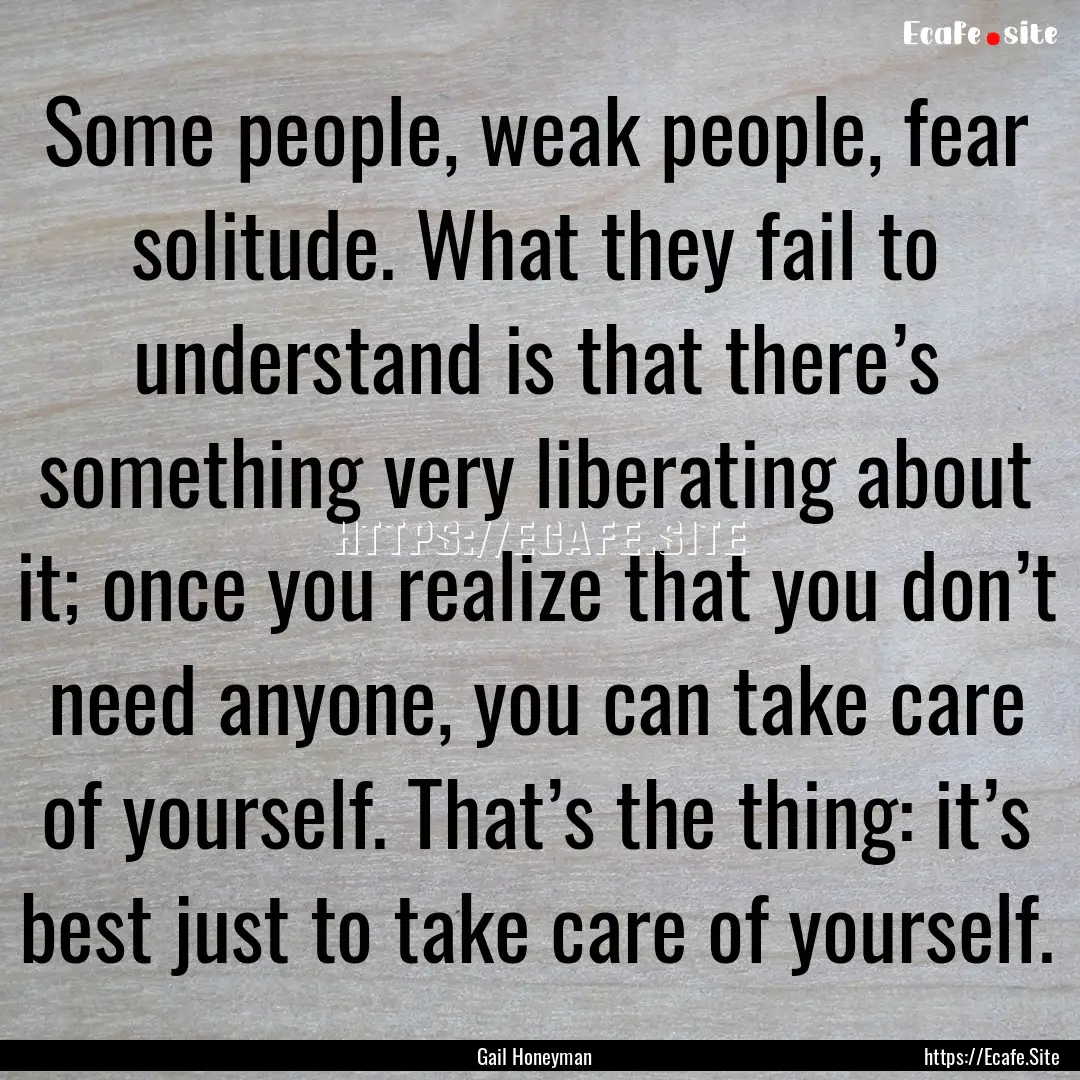 Ecafe.site

Some people, weak people, fear solitude. What they fail to understand is that there’s something very liberating about it; once you realize that you don’t need anyone, you can take care of yourself. That’s the thing: it’s best just to take care of yourself.

HTTPS://ECAFE.SITE

Gail Honeyman

https://Ecafe.Site